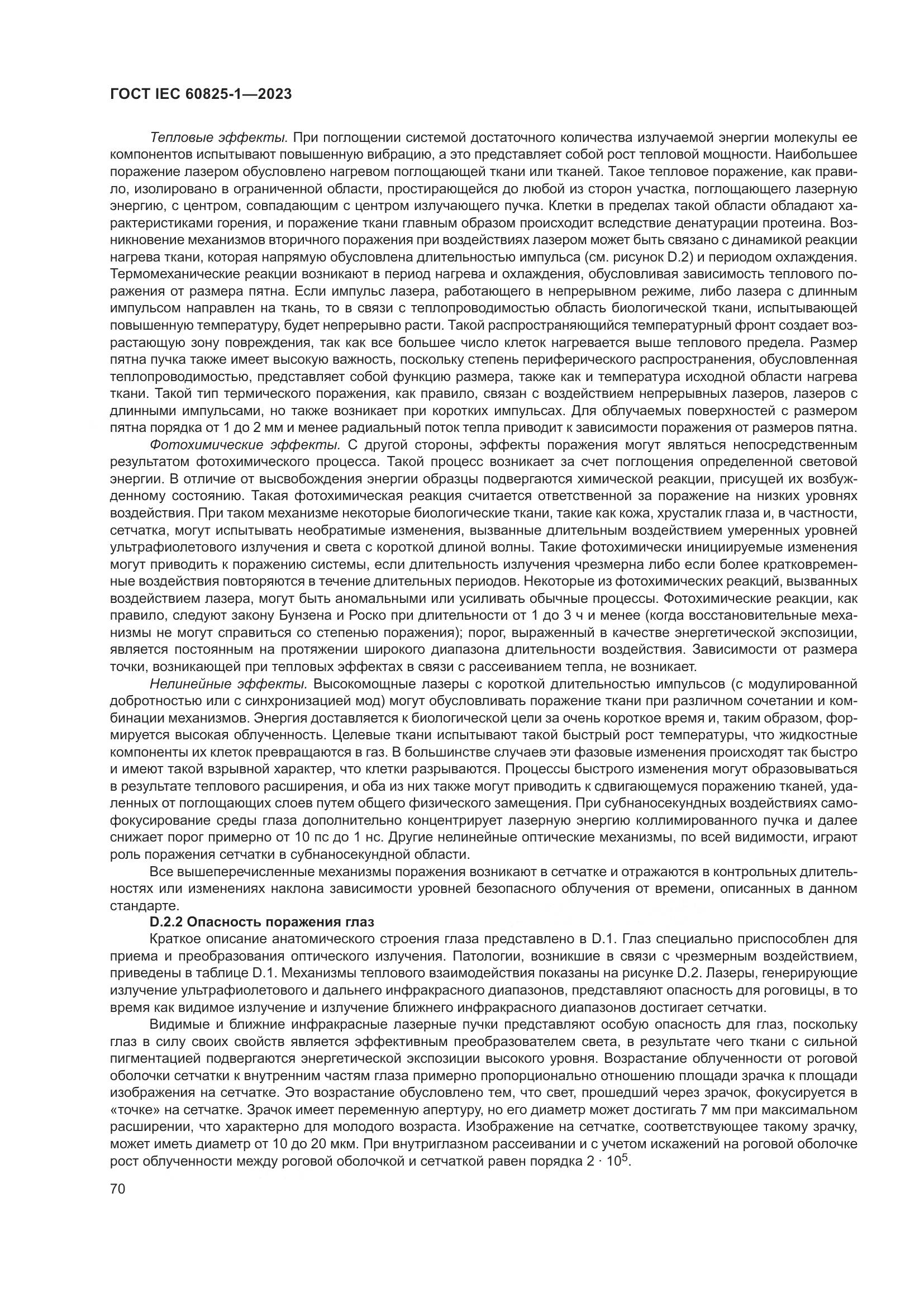 ГОСТ IEC 60825-1—2023

Тепловые эффекты. При поглощении системой достаточного количества излучаемой энергии молекулы ее компонентов испытывают повышенную вибрацию, а это представляет собой рост тепловой мощности. Наибольшее поражение лазером обусловлено нагревом поглощающей ткани или тканей. Такое тепловое поражение, как правило, изолировано в ограниченной области, простирающейся до любой из сторон участка, поглощающего лазерную энергию, с центром, совпадающим с центром излучающего пучка. Клетки в пределах такой области обладают характеристиками горения, и поражение ткани главным образом происходит вследствие денатурации протеина. Возникновение механизмов вторичного поражения при воздействиях лазером может быть связано с динамикой реакции нагрева ткани, которая напрямую обусловлена длительностью импульса (см. рисунок D.2) и периодом охлаждения. Термомеханические реакции возникают в период нагрева и охлаждения, обусловливая зависимость теплового поражения от размера пятна. Если импульс лазера, работающего в непрерывном режиме, либо лазера с длинным импульсом направлен на ткань, то в связи с теплопроводимостью область биологической ткани, испытывающей повышенную температуру, будет непрерывно расти. Такой распространяющийся температурный фронт создает возрастающую зону повреждения, так как все большее число клеток нагревается выше теплового предела. Размер пятна пучка также имеет высокую важность, поскольку степень периферического распространения, обусловленная теплопроводимостью, представляет собой функцию размера, также как и температура исходной области нагрева ткани. Такой тип термического поражения, как правило, связан с воздействием непрерывных лазеров, лазеров с длинными импульсами, но также возникает при коротких импульсах. Для облучаемых поверхностей с размером пятна порядка от 1 до 2 мм и менее радиальный поток тепла приводит к зависимости поражения от размеров пятна.

Фотохимические эффекты. С другой стороны, эффекты поражения могут являться непосредственным результатом фотохимического процесса. Такой процесс возникает за счет поглощения определенной световой энергии. В отличие от высвобождения энергии образцы подвергаются химической реакции, присущей их возбужденному состоянию. Такая фотохимическая реакция считается ответственной за поражение на низких уровнях воздействия. При таком механизме некоторые биологические ткани, такие как кожа, хрусталик глаза и, в частности, сетчатка, могут испытывать необратимые изменения, вызванные длительным воздействием умеренных уровней ультрафиолетового излучения и света с короткой длиной волны. Такие фотохимически инициируемые изменения могут приводить к поражению системы, если длительность излучения чрезмерна либо если более кратковременные воздействия повторяются в течение длительных периодов. Некоторые из фотохимических реакций, вызванных воздействием лазера, могут быть аномальными или усиливать обычные процессы. Фотохимические реакции, как правило, следуют закону Бунзена и Роско при длительности от 1 до 3 ч и менее (когда восстановительные механизмы не могут справиться со степенью поражения); порог, выраженный в качестве энергетической экспозиции, является постоянным на протяжении широкого диапазона длительности воздействия. Зависимости от размера точки, возникающей при тепловых эффектах в связи с рассеиванием тепла, не возникает.

Нелинейные эффекты. Высокомощные лазеры с короткой длительностью импульсов (с модулированной добротностью или с синхронизацией мод) могут обусловливать поражение ткани при различном сочетании и комбинации механизмов. Энергия доставляется к биологической цели за очень короткое время и, таким образом, формируется высокая облученность. Целевые ткани испытывают такой быстрый рост температуры, что жидкостные компоненты их клеток превращаются в газ. В большинстве случаев эти фазовые изменения происходят так быстро и имеют такой взрывной характер, что клетки разрываются. Процессы быстрого изменения могут образовываться в результате теплового расширения, и оба из них также могут приводить к сдвигающемуся поражению тканей, удаленных от поглощающих слоев путем общего физического замещения. При субнаносекундных воздействиях самофокусирование среды глаза дополнительно концентрирует лазерную энергию коллимированного пучка и далее снижает порог примерно от 10 пс до 1 нс. Другие нелинейные оптические механизмы, по всей видимости, играют роль поражения сетчатки в субнаносекундной области.

Все вышеперечисленные механизмы поражения возникают в сетчатке и отражаются в контрольных длительностях или изменениях наклона зависимости уровней безопасного облучения от времени, описанных в данном стандарте.

D.2.2 Опасность поражения глаз

Краткое описание анатомического строения глаза представлено в D.1. Глаз специально приспособлен для приема и преобразования оптического излучения. Патологии, возникшие в связи с чрезмерным воздействием, приведены в таблице D.1. Механизмы теплового взаимодействия показаны на рисунке D.2. Лазеры, генерирующие излучение ультрафиолетового и дальнего инфракрасного диапазонов, представляют опасность для роговицы, в то время как видимое излучение и излучение ближнего инфракрасного диапазонов достигает сетчатки.

Видимые и ближние инфракрасные лазерные пучки представляют особую опасность для глаз, поскольку глаз в силу своих свойств является эффективным преобразователем света, в результате чего ткани с сильной пигментацией подвергаются энергетической экспозиции высокого уровня. Возрастание облученности от роговой оболочки сетчатки к внутренним частям глаза примерно пропорционально отношению площади зрачка к площади изображения на сетчатке. Это возрастание обусловлено тем, что свет, прошедший через зрачок, фокусируется в «точке» на сетчатке. Зрачок имеет переменную апертуру, но его диаметр может достигать 7 мм при максимальном расширении, что характерно для молодого возраста. Изображение на сетчатке, соответствующее такому зрачку, может иметь диаметр от 10 до 20 мкм. При внутриглазном рассеивании и с учетом искажений на роговой оболочке рост облученности между роговой оболочкой и сетчаткой равен порядка $2 \cdot 10^5$.

70